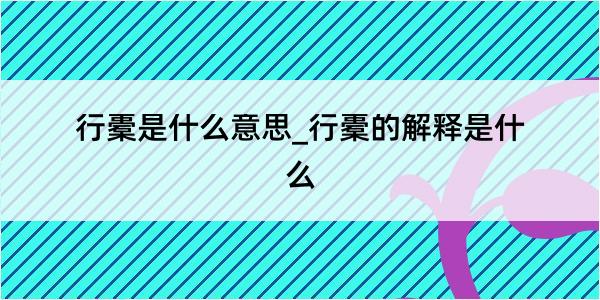 行橐是什么意思_行橐的解释是什么